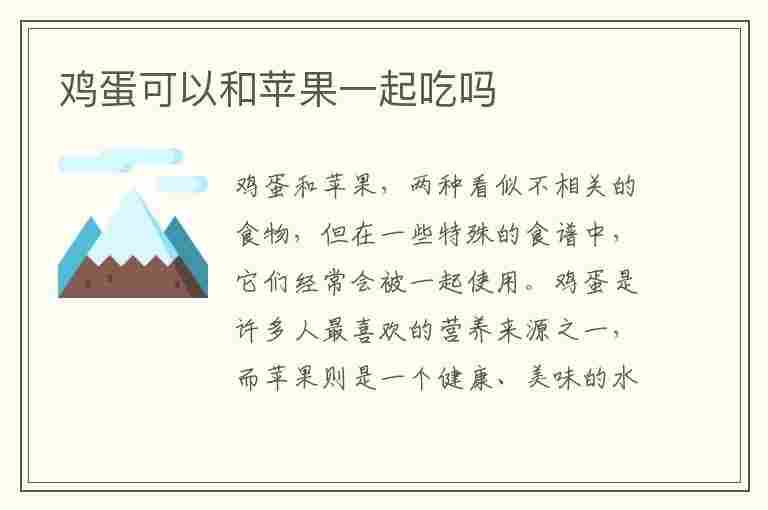 鸡蛋可以和苹果一起吃吗

鸡蛋和苹果，两种看似不相关的食物，但在一些特殊的食谱中，它们经常会被一起使用。鸡蛋是许多人最喜欢的营养来源之一，而苹果则是一个健康、美味的水